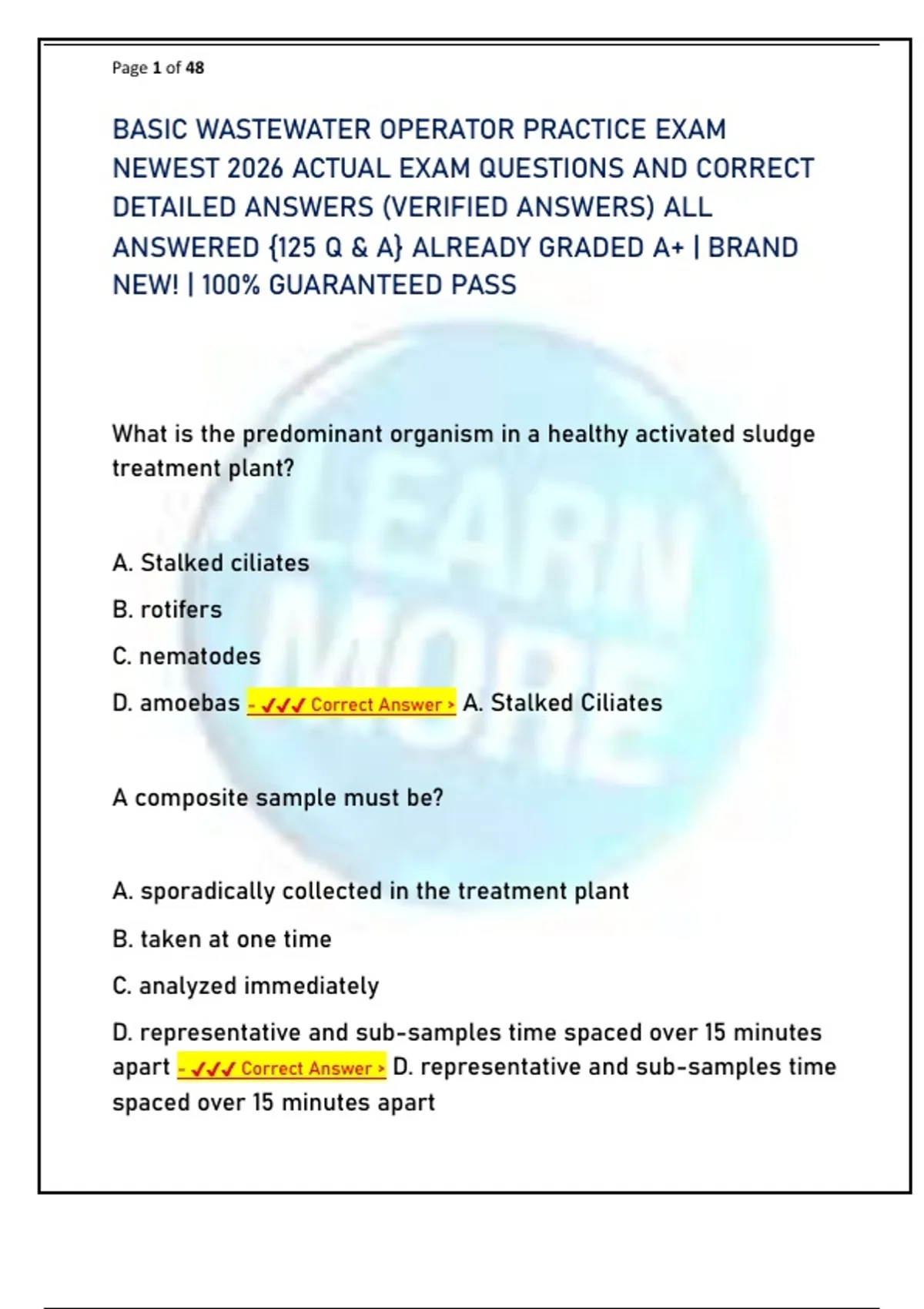 Page 1 of 48

BASIC WASTEWATER OPERATOR PRACTICE EXAM NEWEST 2026 ACTUAL EXAM QUESTIONS AND CORRECT DETAILED ANSWERS (VERIFIED ANSWERS) ALL ANSWERED {125 Q & A} ALREADY GRADED A+ | BRAND NEW! | 100% GUARANTEED PASS

What is the predominant organism in a healthy activated sludge treatment plant?

A. Stalked ciliates

B. rotifers

C. nematodes

D. amoebas - ✓✓✓ Correct Answer > A. Stalked Ciliates

A composite sample must be?

A. sporadically collected in the treatment plant

B. taken at one time

C. analyzed immediately

D. representative and sub-samples time spaced over 15 minutes apart - ✓✓✓ Correct Answer > D. representative and sub-samples time spaced over 15 minutes apart

LEARN MORE